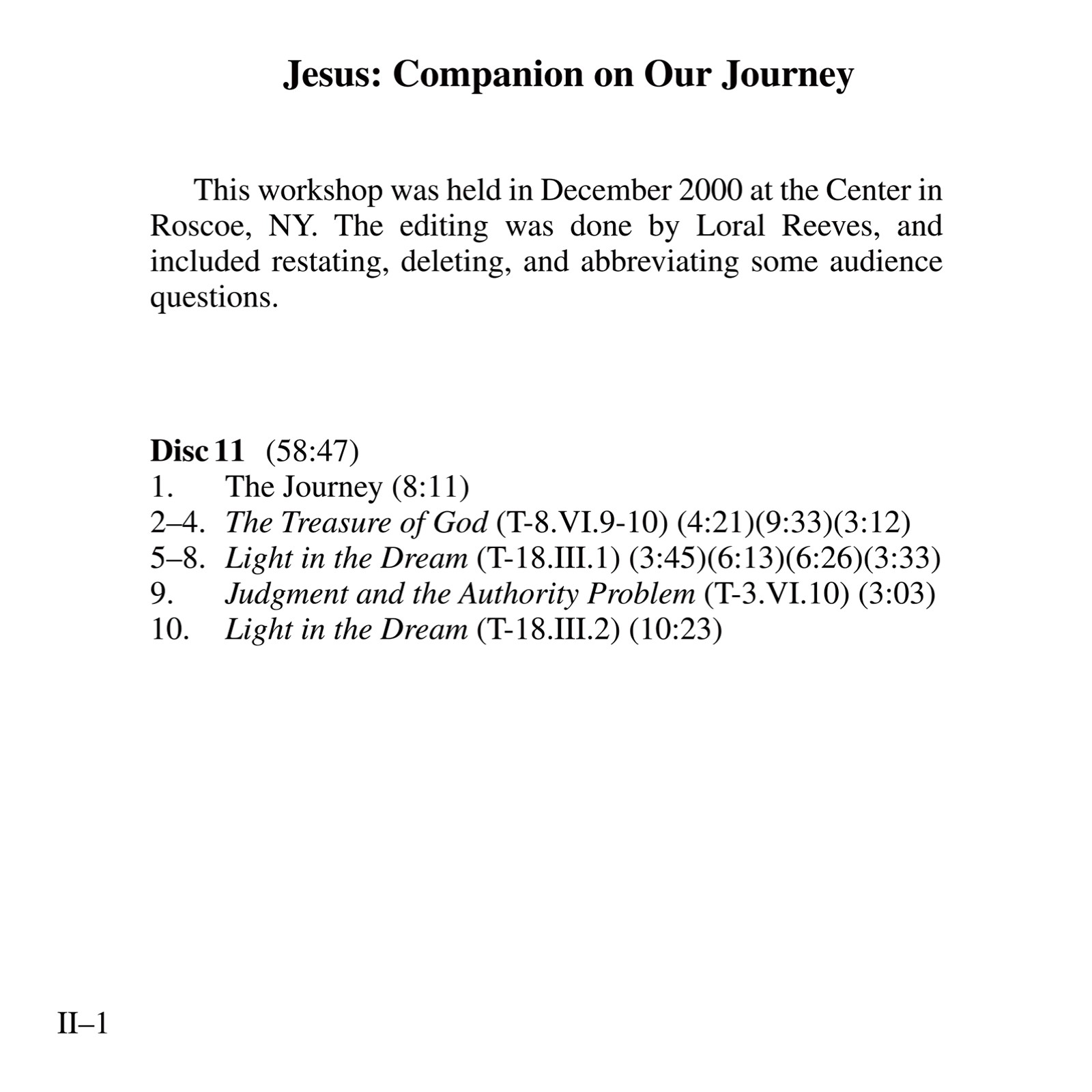 Jesus: Companion on Our Journey

This workshop was held in December 2000 at the Center in Roscoe, NY. The editing was done by Loral Reeves, and included restating, deleting, and abbreviating some audience questions.

Disc 11 (58:47)
1. The Journey (8:11)
2–4. The Treasure of God (T-8.VI.9-10) (4:21)(9:33)(3:12)
5–8. Light in the Dream (T-18.III.1) (3:45)(6:13)(6:26)(3:33)
9. Judgment and the Authority Problem (T-3.VI.10) (3:03)
10. Light in the Dream (T-18.III.2) (10:23)

II–1